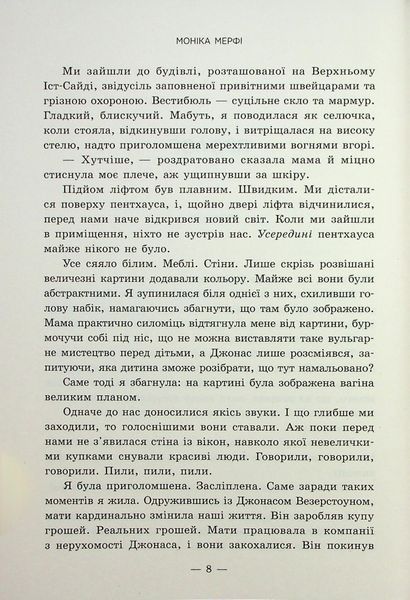 МОНІКА МЕРФІ

Ми зайшли до будівлі, розташованої на Верхньому Іст-Сайді, звідусіль заповненої привітними швейцарами та грізною охороною. Вестибюль — суцільне скло та мармур. Гладкий, блискучий. Мабуть, я поводилася як селючка, коли стояла, відкинувши голову, і витріщалася на високу стелю, надто приголомшена мерехтливими вогнями вгорі.

— Хутчіше, — роздратовано сказала мама й міцно стиснула моє плече, аж ущипнувши за шкіру.

Підйом ліфтом був плавним. Швидким. Ми дісталися поверху пентхауса, і, щойно двері ліфта відчинилися, перед нами наче відкрився новий світ. Коли ми зайшли в приміщення, ніхто не зустрів нас. Усередині пентхауса майже нікого не було.

Усе сяяло білим. Меблі. Стіни. Лише скрізь розвішані величезні картини додавали кольору. Майже всі вони були абстрактними. Я зупинилася біля однієї з них, схиливши голову набік, намагаючись збагнути, що там було зображено. Мама практично силоміць відтягнула мене від картини, бурмочучи собі під ніс, що не можна виставляти таке вульгарне мистецтво перед дітьми, а Джонас лише розсміявся, запитуючи, яка дитина зможе розібрати, що тут намальовано? Саме тоді я збагнула: на картині була зображена вагіна великим планом.

Одначе до нас доносилися якісь звуки. І що глибше ми заходили, то голоснішими вони ставали. Аж поки перед нами не з'явилася стіна із вікон, навколо якої невеличкими купками снували красиві люди. Говорили, говорили, говорили. Пили, пили, пили.

Я була приголомшена. Засліплена. Саме заради таких моментів я жила. Одружившись із Джонасом Везерстоуном, мати кардинально змінила наші життя. Він заробляв купу грошей. Реальних грошей. Мати працювала в компанії з нерухомості Джонаса, і вони закохалися. Він покинув

— 8 —